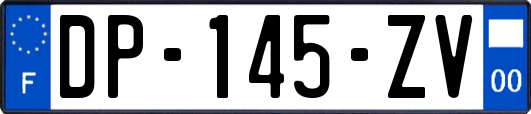 F
DP-145-ZV
00